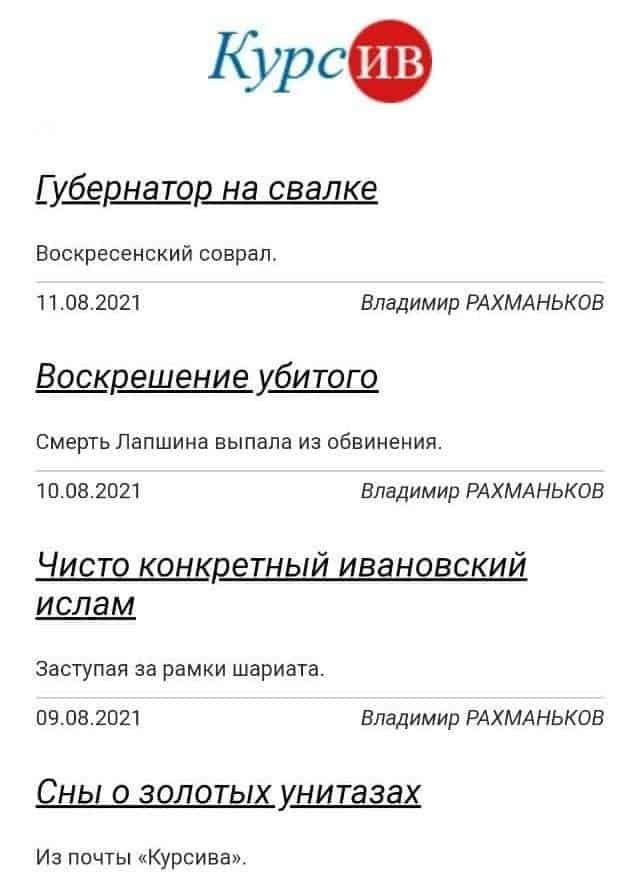 КурсИВ

Губернатор на свалке

Воскресенский соврал.

11.08.2021 Владимир РАХМАНЬКОВ

Воскрешение убитого

Смерть Лапшина выпала из обвинения.

10.08.2021 Владимир РАХМАНЬКОВ

Чисто конкретный ивановский ислам

Заступая за рамки шариата.

09.08.2021 Владимир РАХМАНЬКОВ

Сны о золотых унитазах

Из почты «Курсива».